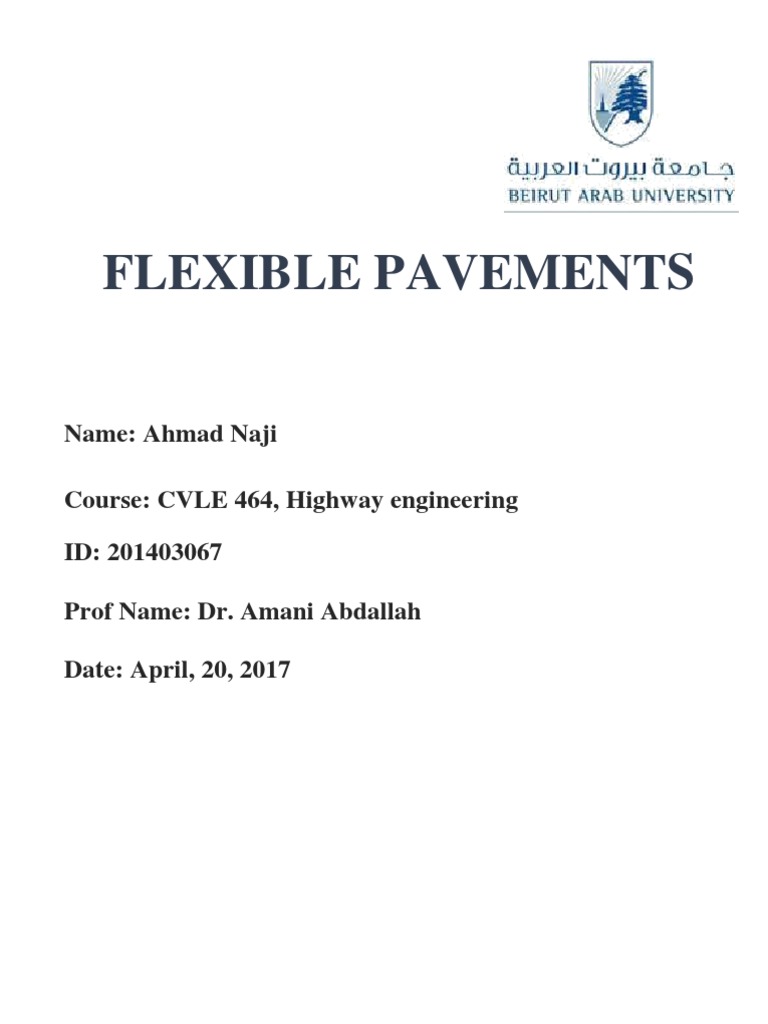 جامعة بيروت العربية
BEIRUT ARAB UNIVERSITY

FLEXIBLE PAVEMENTS

Name: Ahmad Naji

Course: CVLE 464, Highway engineering

ID: 201403067

Prof Name: Dr. Amani Abdallah

Date: April, 20, 2017